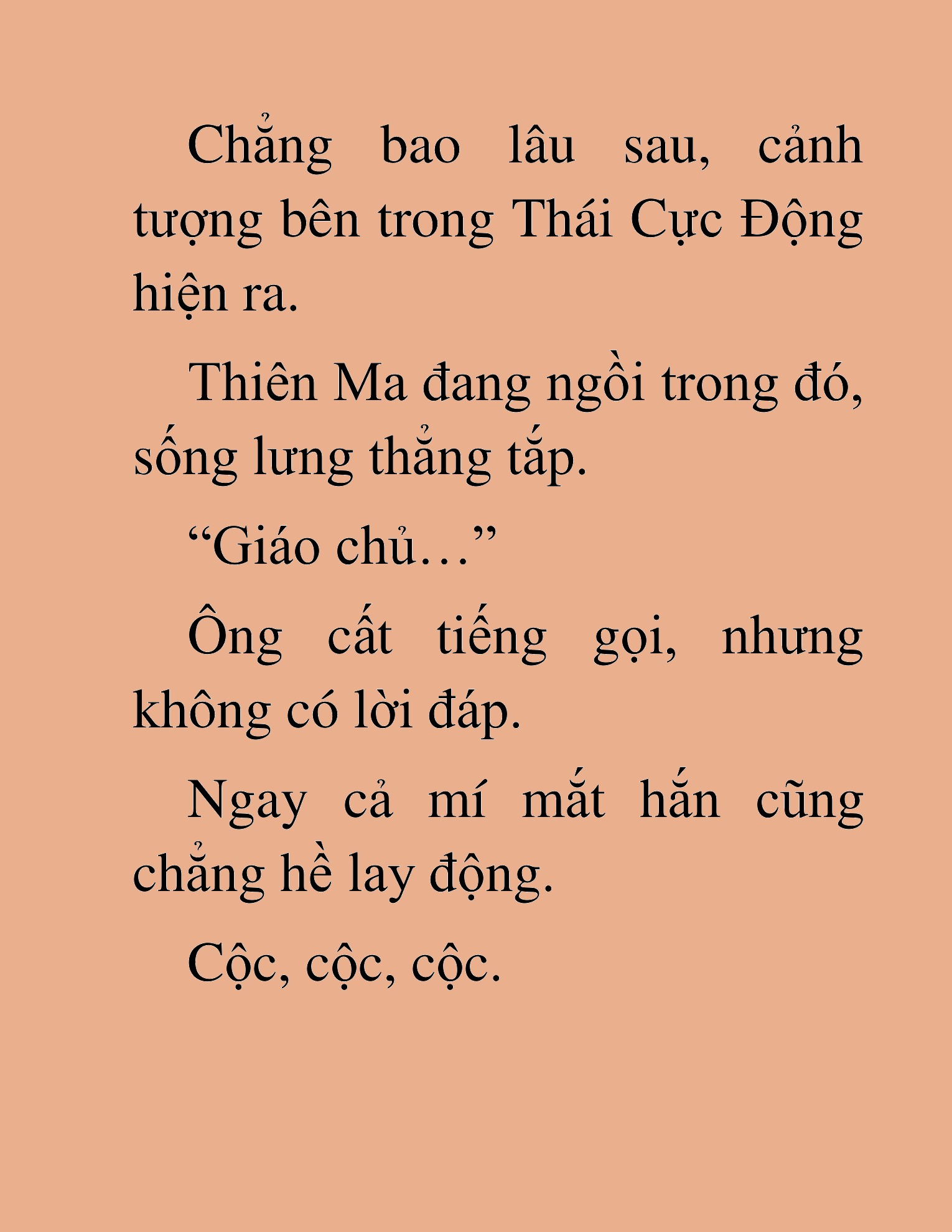 Chẳng bao lâu sau, cảnh tượng bên trong Thái Cực Động hiện ra.

Thiên Ma đang ngồi trong đó, sống lưng thẳng tắp.

“Giáo chủ…”

Ông cất tiếng gọi, nhưng không có lời đáp.

Ngay cả mí mắt hắn cũng chẳng hề lay động.

Cộc, cộc, cộc.